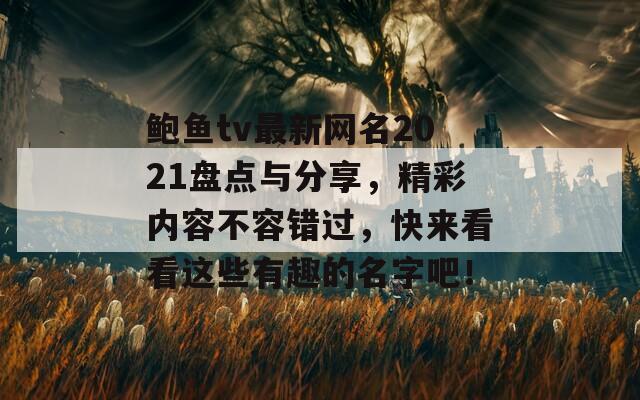 鲍鱼tv最新网名2021盘点与分享，精彩内容不容错过，快来看看这些有趣的名字吧！